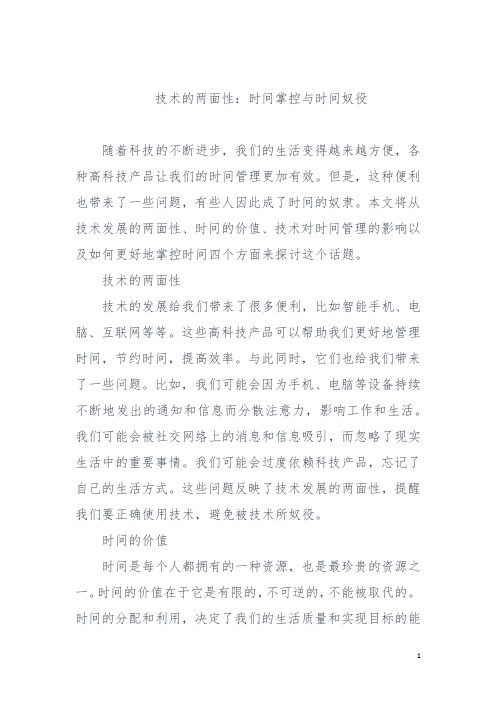 技术的两面性：时间掌控与时间奴役

随着科技的不断进步，我们的生活变得越来越方便，各种高科技产品让我们的时间管理更加有效。但是，这种便利也带来了一些问题，有些人因此成了时间的奴隶。本文将从技术发展的两面性、时间的价值、技术对时间管理的影响以及如何更好地掌控时间四个方面来探讨这个话题。

技术的两面性

技术的发展给我们带来了很多便利，比如智能手机、电脑、互联网等等。这些高科技产品可以帮助我们更好地管理时间，节约时间，提高效率。与此同时，它们也给我们带来了一些问题。比如，我们可能会因为手机、电脑等设备持续不断地发出的通知和信息而分散注意力，影响工作和生活。我们可能会被社交网络上的消息和信息吸引，而忽略了现实生活中的重要事情。我们可能会过度依赖科技产品，忘记了自己的生活方式。这些问题反映了技术发展的两面性，提醒我们要正确使用技术，避免被技术所奴役。

时间的价值

时间是每个人都拥有的一种资源，也是最珍贵的资源之一。时间的价值在于它是有限的，不可逆的，不能被取代的。时间的分配和利用，决定了我们的生活质量和实现目标的能

1